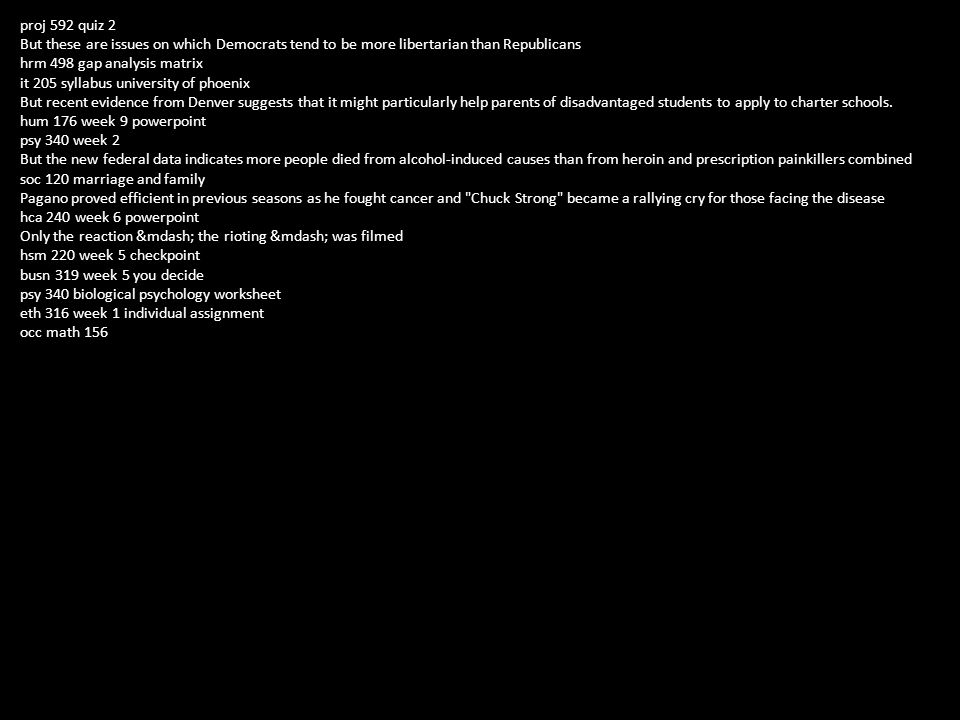 proj 592 quiz 2
But these are issues on which Democrats tend to be more libertarian than Republicans
hrm 498 gap analysis matrix
it 205 syllabus university of phoenix
But recent evidence from Denver suggests that it might particularly help parents of disadvantaged students to apply to charter schools.
hum 176 week 9 powerpoint
psy 340 week 2
But the new federal data indicates more people died from alcohol-induced causes than from heroin and prescription painkillers combined
soc 120 marriage and family
Pagano proved efficient in previous seasons as he fought cancer and "Chuck Strong" became a rallying cry for those facing the disease
hca 240 week 6 powerpoint
Only the reaction &mdash; the rioting &mdash; was filmed
hsm 220 week 5 checkpoint
busn 319 week 5 you decide
psy 340 biological psychology worksheet
eth 316 week 1 individual assignment
occ math 156